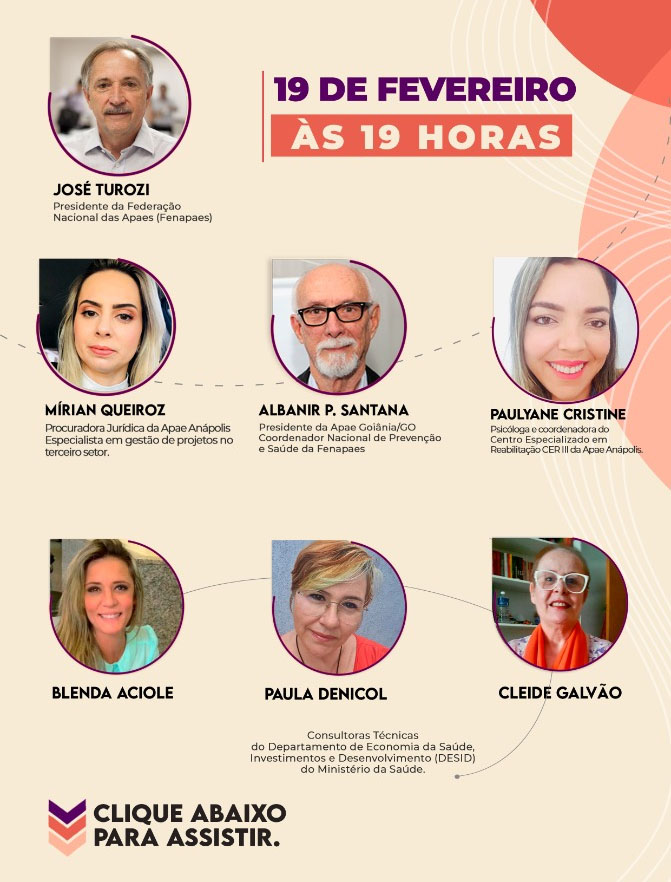 19 DE FEVEREIRO
ÀS 19 HORAS

JOSÉ TUROZI
Presidente da Federação Nacional das Apaes (Fenapaes)

MÍRIAN QUEIROZ
Procuradora Jurídica da Apae Anápolis
Especialista em gestão de projetos no terceiro setor.

ALBANIR P. SANTANA
Presidente da Apae Goiânia/GO
Coordenador Nacional de Prevenção e Saúde da Fenapaes

PAULYANE CRISTINE
Psicóloga e coordenadora do Centro Especializado em Reabilitação CER III da Apae Anápolis.

BLENDA ACIOLE

PAULA DENICOL

CLEIDE GALVÃO

Consultoras Técnicas do Departamento de Economia da Saúde, Investimentos e Desenvolvimento (DESID) do Ministério da Saúde.

CLIQUE ABAIXO PARA ASSISTIR.